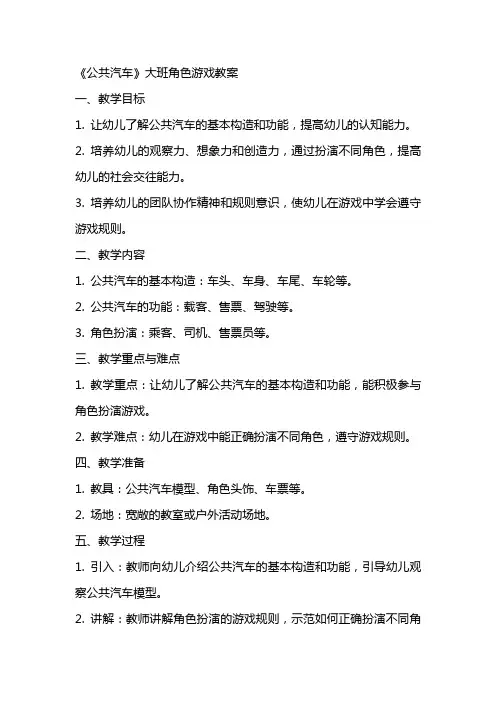 《公共汽车》大班角色游戏教案

一、教学目标

1. 让幼儿了解公共汽车的基本构造和功能，提高幼儿的认知能力。

2. 培养幼儿的观察力、想象力和创造力，通过扮演不同角色，提高幼儿的社会交往能力。

3. 培养幼儿的团队协作精神和规则意识，使幼儿在游戏中学会遵守游戏规则。

二、教学内容

1. 公共汽车的基本构造：车头、车身、车尾、车轮等。

2. 公共汽车的功能：载客、售票、驾驶等。

3. 角色扮演：乘客、司机、售票员等。

三、教学重点与难点

1. 教学重点：让幼儿了解公共汽车的基本构造和功能，能积极参与角色扮演游戏。

2. 教学难点：幼儿在游戏中能正确扮演不同角色，遵守游戏规则。

四、教学准备

1. 教具：公共汽车模型、角色头饰、车票等。

2. 场地：宽敞的教室或户外活动场地。

五、教学过程

1. 引入：教师向幼儿介绍公共汽车的基本构造和功能，引导幼儿观察公共汽车模型。

2. 讲解：教师讲解角色扮演的游戏规则，示范如何正确扮演不同角